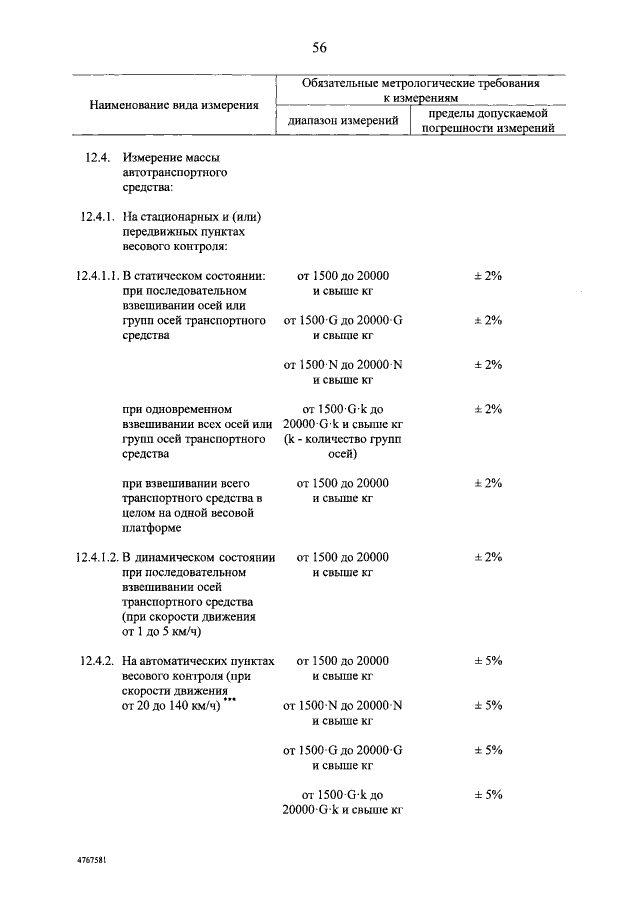 56

| Наименование вида измерения | Обязательные метрологические требования к измерениям: диапазон измерений | Обязательные метрологические требования к измерениям: пределы допускаемой погрешности измерений |
|---|---|---|
| 12.4. Измерение массы автотранспортного средства: | | |
| 12.4.1. На стационарных и (или) передвижных пунктах весового контроля: | | |
| 12.4.1.1. В статическом состоянии: при последовательном взвешивании осей или групп осей транспортного средства | от 1500 до 20000 и свыше кг | ± 2% |
| | от 1500·G до 20000·G и свыше кг | ± 2% |
| | от 1500·N до 20000·N и свыше кг | ± 2% |
| при одновременном взвешивании всех осей или групп осей транспортного средства | от 1500·G·k до 20000·G·k и свыше кг (k - количество групп осей) | ± 2% |
| при взвешивании всего транспортного средства в целом на одной весовой платформе | от 1500 до 20000 и свыше кг | ± 2% |
| 12.4.1.2. В динамическом состоянии при последовательном взвешивании осей транспортного средства (при скорости движения от 1 до 5 км/ч) | от 1500 до 20000 и свыше кг | ± 2% |
| 12.4.2. На автоматических пунктах весового контроля (при скорости движения от 20 до 140 км/ч)*** | от 1500 до 20000 и свыше кг | ± 5% |
| | от 1500·N до 20000·N и свыше кг | ± 5% |
| | от 1500·G до 20000·G и свыше кг | ± 5% |
| | от 1500·G·k до 20000·G·k и свыше кг | ± 5% |

4767581